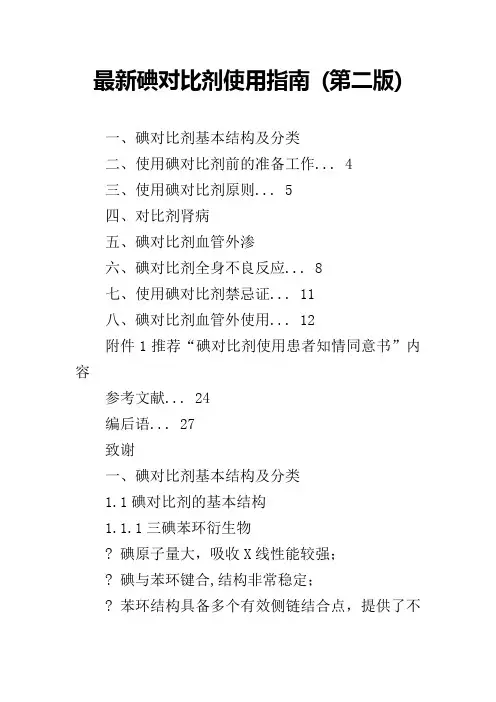 最新碘对比剂使用指南（第二版）

一、碘对比剂基本结构及分类

二、使用碘对比剂前的准备工作... 4

三、使用碘对比剂原则... 5

四、对比剂肾病

五、碘对比剂血管外渗

六、碘对比剂全身不良反应... 8

七、使用碘对比剂禁忌证... 11

八、碘对比剂血管外使用... 12

附件 1 推荐“碘对比剂使用患者知情同意书”内容

参考文献... 24

编后语... 27

致谢

一、碘对比剂基本结构及分类

1.1 碘对比剂的基本结构

1.1.1 三碘苯环衍生物

? 碘原子量大，吸收 X 线性能较强；

? 碘与苯环键合，结构非常稳定；

? 苯环结构具备多个有效侧链结合点，提供了不